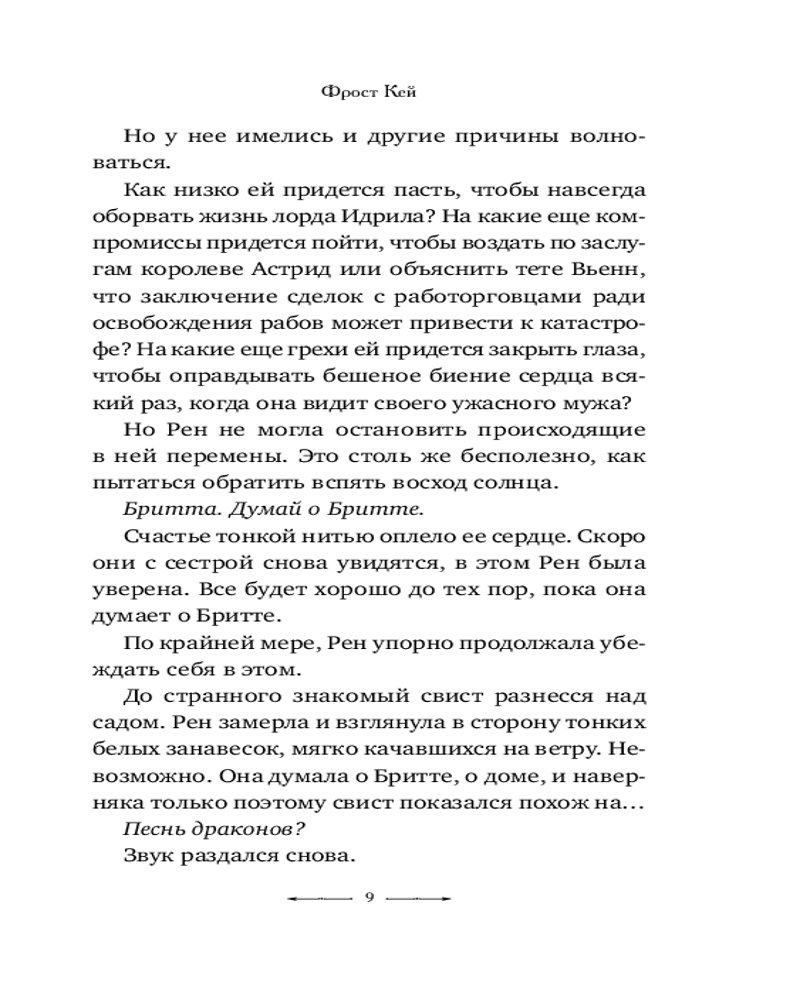 Фрост Кей

Но у нее имелись и другие причины волноваться.

Как низко ей придется пасть, чтобы навсегда оборвать жизнь лорда Идрила? На какие еще компромиссы придется пойти, чтобы воздать по заслугам королеве Астрид или объяснить тете Вьенн, что заключение сделок с работорговцами ради освобождения рабов может привести к катастрофе? На какие еще грехи ей придется закрыть глаза, чтобы оправдывать бешеное биение сердца всякий раз, когда она видит своего ужасного мужа?

Но Рен не могла остановить происходящие в ней перемены. Это столь же бесполезно, как пытаться обратить вспять восход солнца.

Бритта. Думай о Бритте.

Счастье тонкой нитью оплело ее сердце. Скоро они с сестрой снова увидятся, в этом Рен была уверена. Все будет хорошо до тех пор, пока она думает о Бритте.

По крайней мере, Рен упорно продолжала убеждать себя в этом.

До странного знакомый свист разнесся над садом. Рен замерла и взглянула в сторону тонких белых занавесок, мягко качавшихся на ветру. Невозможно. Она думала о Бритте, о доме, и наверняка только поэтому свист показался похож на...

Песнь драконов?

Звук раздался снова.

9